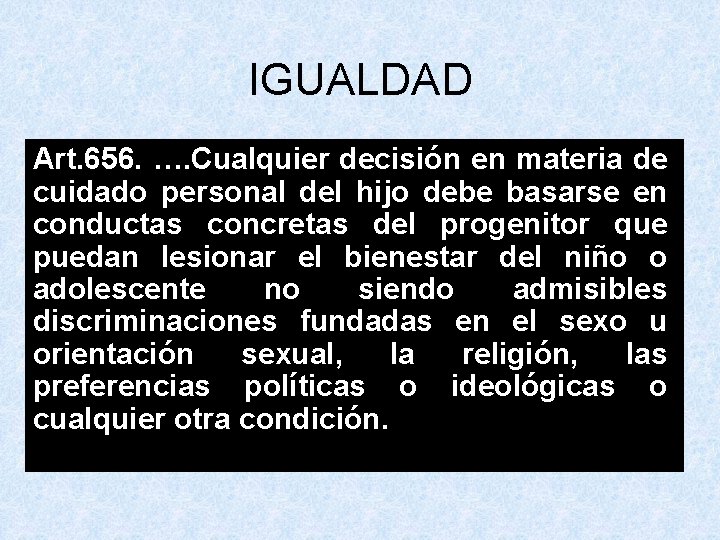 IGUALDAD

Art.656. ….Cualquier decisión en materia de cuidado personal del hijo debe basarse en conductas concretas del progenitor que puedan lesionar el bienestar del niño o adolescente no siendo admisibles discriminaciones fundadas en el sexo u orientación sexual, la religión, las preferencias políticas o ideológicas o cualquier otra condición.